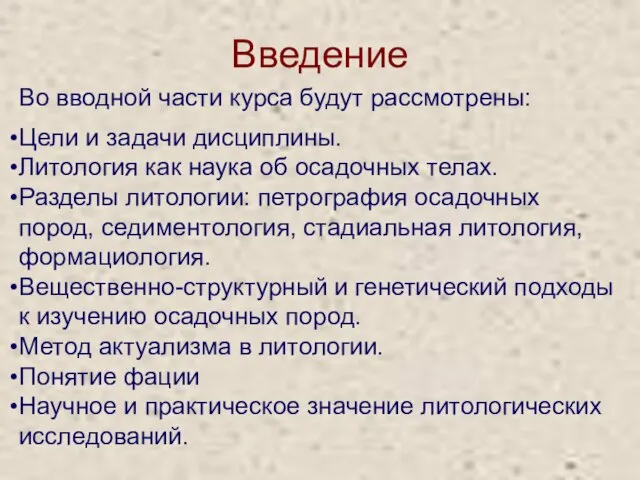 Введение

Во вводной части курса будут рассмотрены:

•Цели и задачи дисциплины.
•Литология как наука об осадочных телах.
•Разделы литологии: петрография осадочных пород, седиментология, стадиальная литология, формациология.
•Вещественно-структурный и генетический подходы к изучению осадочных пород.
•Метод актуализма в литологии.
•Понятие фации
•Научное и практическое значение литологических исследований.